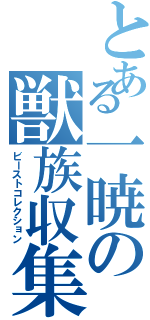 とある一暁の
獣族収集
ビーストコレクション